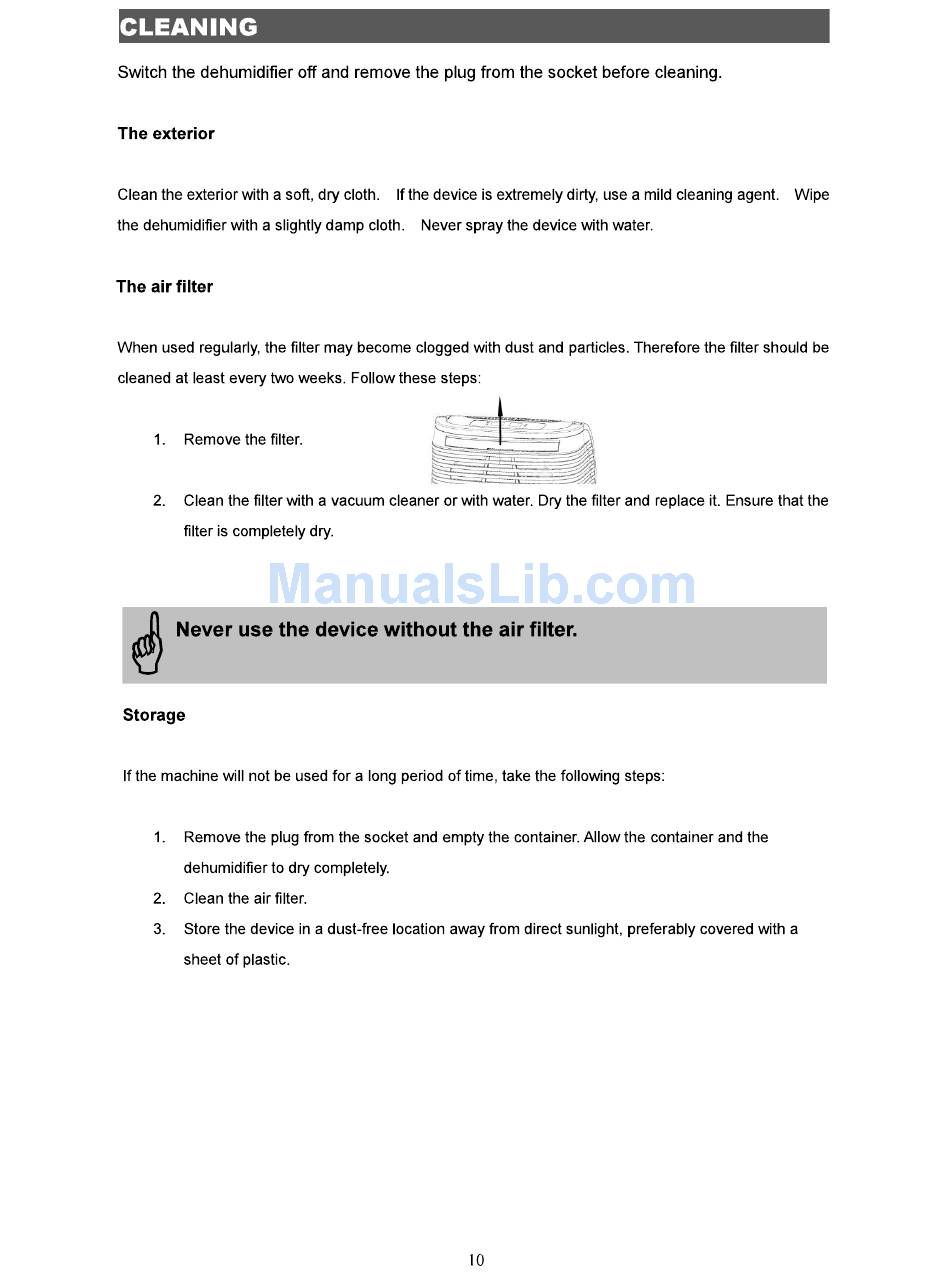 CLEANING

Switch the dehumidifier off and remove the plug from the socket before cleaning.

The exterior

Clean the exterior with a soft, dry cloth. If the device is extremely dirty, use a mild cleaning agent. Wipe the dehumidifier with a slightly damp cloth. Never spray the device with water.

The air filter

When used regularly, the filter may become clogged with dust and particles. Therefore the filter should be cleaned at least every two weeks. Follow these steps:

1. Remove the filter.

2. Clean the filter with a vacuum cleaner or with water. Dry the filter and replace it. Ensure that the filter is completely dry.

ManualsLib.com

Never use the device without the air filter.

Storage

If the machine will not be used for a long period of time, take the following steps:

1. Remove the plug from the socket and empty the container. Allow the container and the dehumidifier to dry completely.
2. Clean the air filter.
3. Store the device in a dust-free location away from direct sunlight, preferably covered with a sheet of plastic.

10